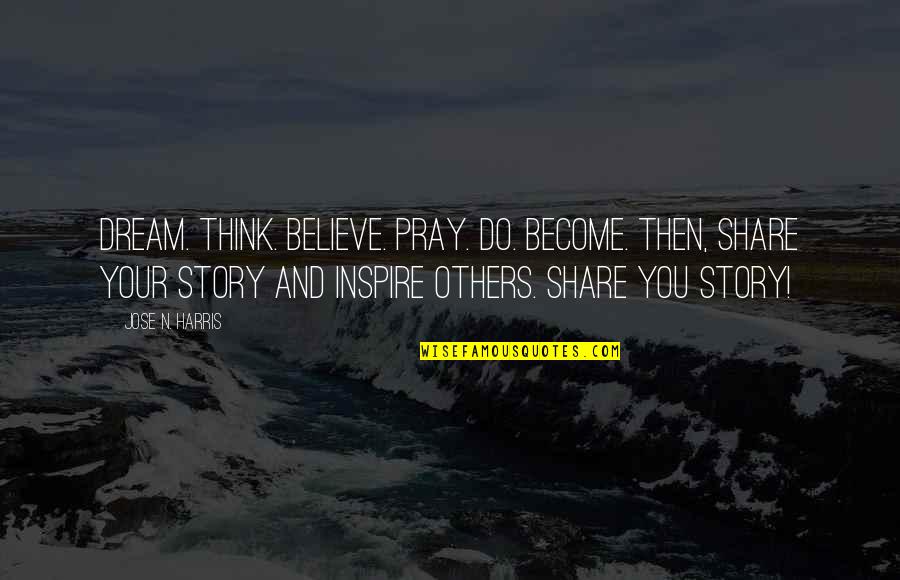 DREAM. THINK. BELIEVE. PRAY. DO. BECOME. THEN, SHARE YOUR STORY AND INSPIRE OTHERS. SHARE YOU STORY!

— JOSE N. HARRIS

WISEFAMOUSQUOTES.COM